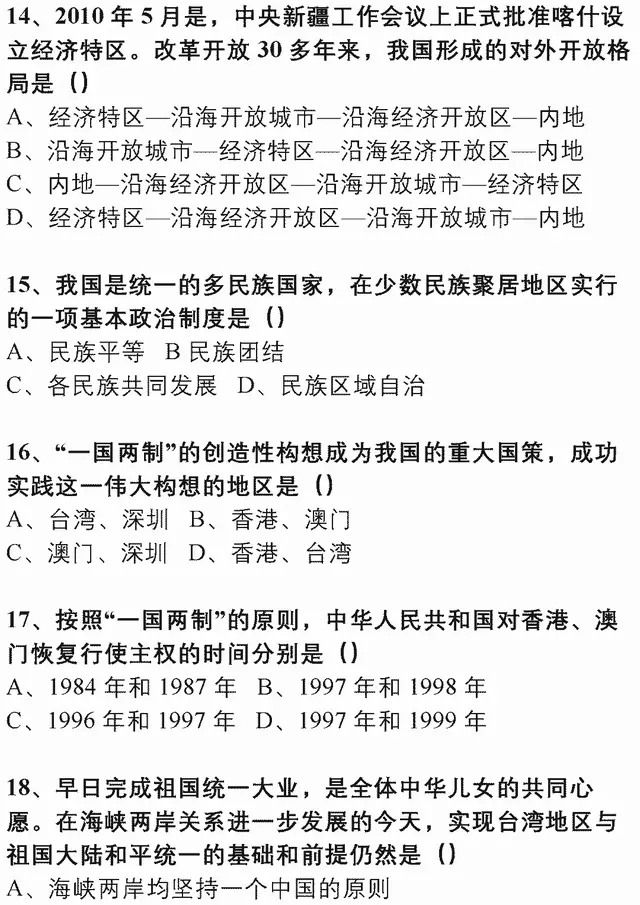 14、2010 年 5 月是，中央新疆工作会议上正式批准喀什设立经济特区。改革开放 30 多年来，我国形成的对外开放格局是（）
A、经济特区—沿海开放城市—沿海经济开放区—内地
B、沿海开放城市—经济特区—沿海经济开放区—内地
C、内地—沿海经济开放区—沿海开放城市—经济特区
D、经济特区—沿海经济开放区—沿海开放城市—内地

15、我国是统一的多民族国家，在少数民族聚居地区实行的一项基本政治制度是（）
A、民族平等 B 民族团结
C、各民族共同发展 D、民族区域自治

16、“一国两制”的创造性构想成为我国的重大国策，成功实践这一伟大构想的地区是（）
A、台湾、深圳 B、香港、澳门
C、澳门、深圳 D、香港、台湾

17、按照“一国两制”的原则，中华人民共和国对香港、澳门恢复行使主权的时间分别是（）
A、1984 年和 1987 年 B、1997 年和 1998 年
C、1996 年和 1997 年 D、1997 年和 1999 年

18、早日完成祖国统一大业，是全体中华儿女的共同心愿。在海峡两岸关系进一步发展的今天，实现台湾地区与祖国大陆和平统一的基础和前提仍然是（）
A、海峡两岸均坚持一个中国的原则